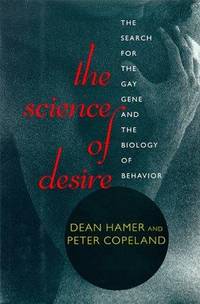 the science of desire

THE SEARCH FOR THE GAY GENE AND THE BIOLOGY OF BEHAVIOR

DEAN HAMER AND PETER COPELAND